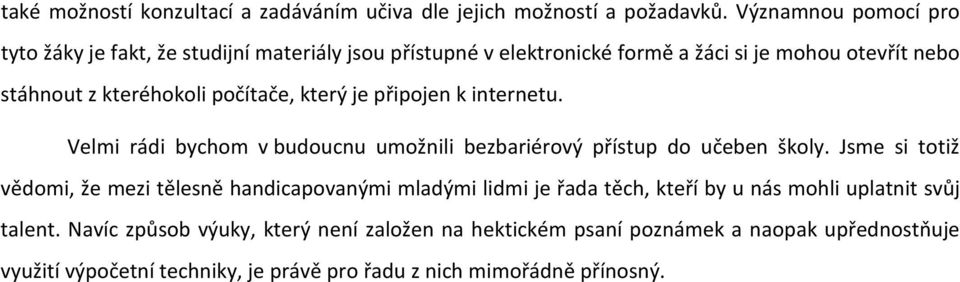 také možností konzultací a zadáváním učiva dle jejich možností a požadavků. Významnou pomocí pro tyto žáky je fakt, že studijní materiály jsou přístupné v elektronické formě a žáci si je mohou otevřít nebo stáhnout z kteréhokoli počítače, který je připojen k internetu.

Velmi rádi bychom v budoucnu umožnili bezbariérový přístup do učeben školy. Jsme si totiž vědomi, že mezi tělesně handicapovanými mladými lidmi je řada těch, kteří by u nás mohli uplatnit svůj talent. Navíc způsob výuky, který není založen na hektickém psaní poznámek a naopak upřednostňuje využití výpočetní techniky, je právě pro řadu z nich mimořádně přínosný.